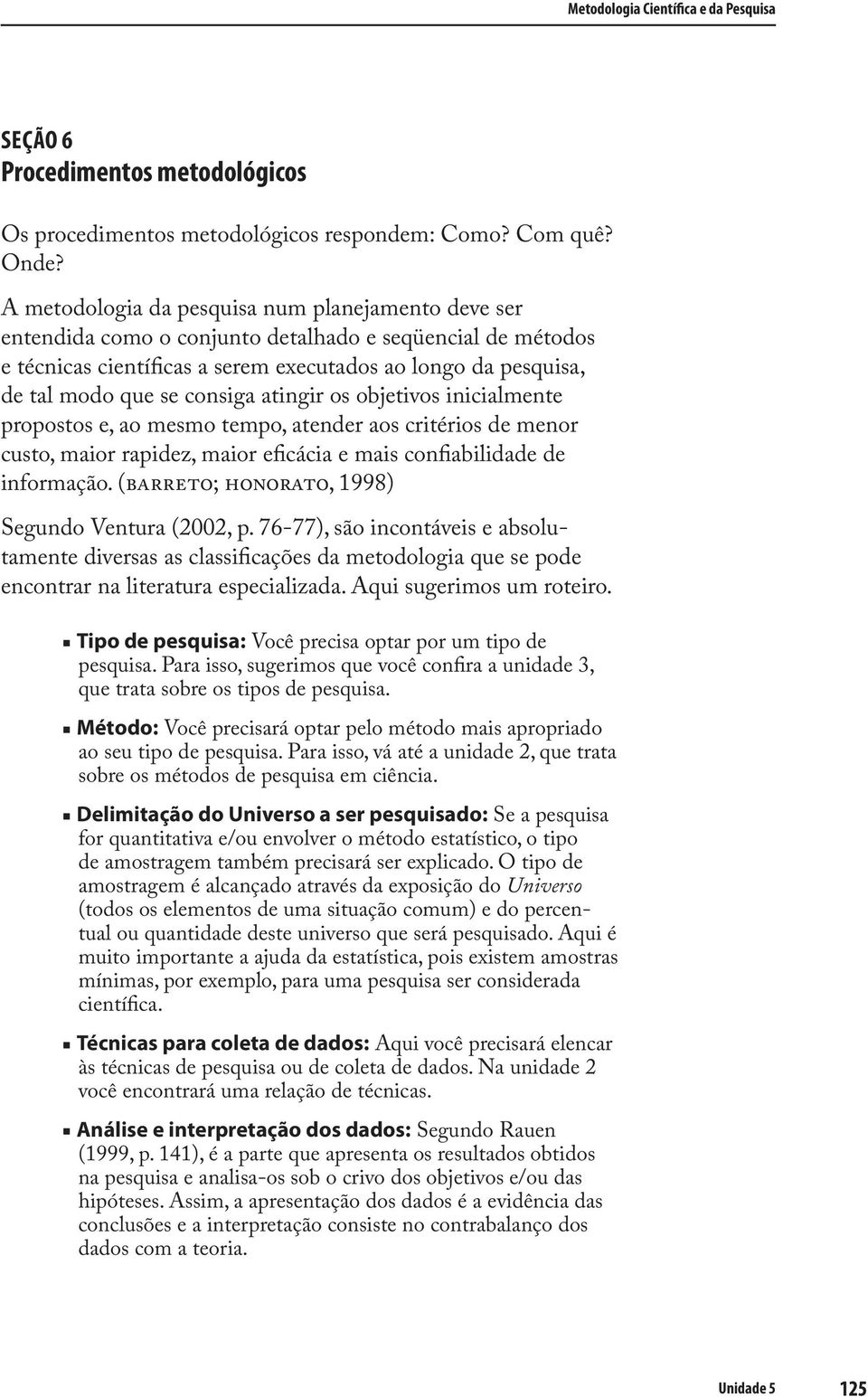 Metodologia Científica e da Pesquisa

SEÇÃO 6
Procedimentos metodológicos

Os procedimentos metodológicos respondem: Como? Com quê? Onde?

A metodologia da pesquisa num planejamento deve ser entendida como o conjunto detalhado e seqüencial de métodos e técnicas científicas a serem executados ao longo da pesquisa, de tal modo que se consiga atingir os objetivos inicialmente propostos e, ao mesmo tempo, atender aos critérios de menor custo, maior rapidez, maior eficácia e mais confiabilidade de informação. (BARRETO; HONORATO, 1998)

Segundo Ventura (2002, p. 76-77), são incontáveis e absolutamente diversas as classificações da metodologia que se pode encontrar na literatura especializada. Aqui sugerimos um roteiro.

Tipo de pesquisa: Você precisa optar por um tipo de pesquisa. Para isso, sugerimos que você confira a unidade 3, que trata sobre os tipos de pesquisa.

Método: Você precisará optar pelo método mais apropriado ao seu tipo de pesquisa. Para isso, vá até a unidade 2, que trata sobre os métodos de pesquisa em ciência.

Delimitação do Universo a ser pesquisado: Se a pesquisa for quantitativa e/ou envolver o método estatístico, o tipo de amostragem também precisará ser explicado. O tipo de amostragem é alcançado através da exposição do Universo (todos os elementos de uma situação comum) e do percentual ou quantidade deste universo que será pesquisado. Aqui é muito importante a ajuda da estatística, pois existem amostras mínimas, por exemplo, para uma pesquisa ser considerada científica.

Técnicas para coleta de dados: Aqui você precisará elencar às técnicas de pesquisa ou de coleta de dados. Na unidade 2 você encontrará uma relação de técnicas.

Análise e interpretação dos dados: Segundo Rauen (1999, p. 141), é a parte que apresenta os resultados obtidos na pesquisa e analisa-os sob o crivo dos objetivos e/ou das hipóteses. Assim, a apresentação dos dados é a evidência das conclusões e a interpretação consiste no contrabalanço dos dados com a teoria.

Unidade 5 125